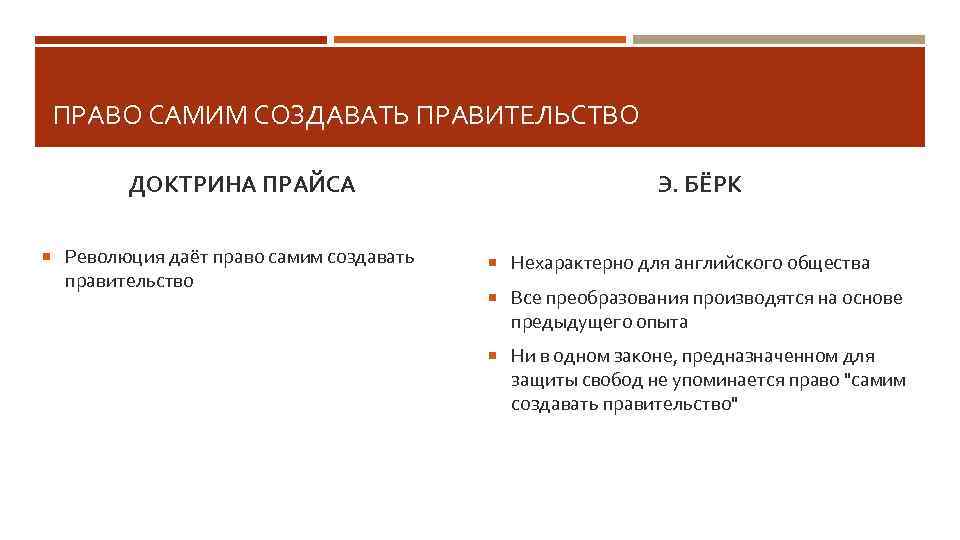 ПРАВО САМИМ СОЗДАВАТЬ ПРАВИТЕЛЬСТВО

ДОКТРИНА ПРАЙСА

Революция даёт право самим создавать правительство

Э. БЁРК

Нехарактерно для английского общества

Все преобразования производятся на основе предыдущего опыта

Ни в одном законе, предназначенном для защиты свобод не упоминается право "самим создавать правительство"